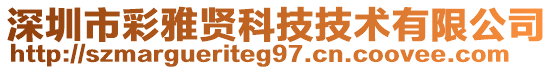 深圳市彩雅贤科技技术有限公司
http://szmargueriteg97.cn.coovee.com